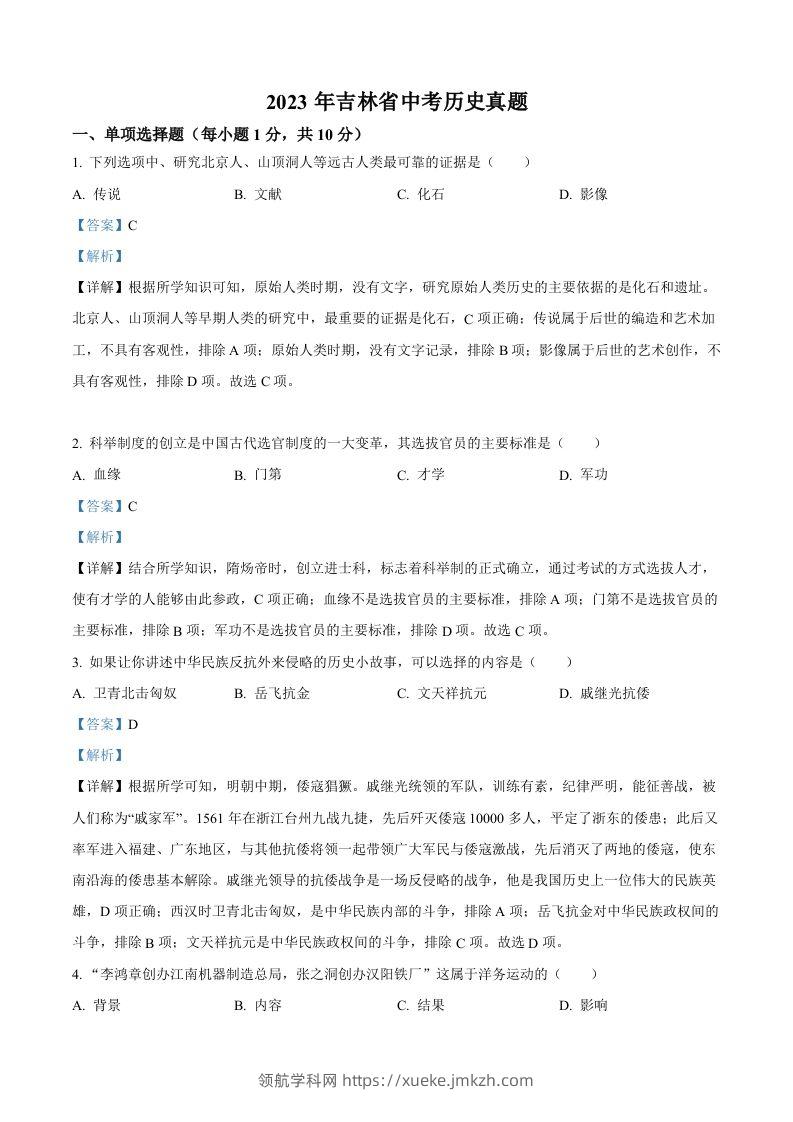 2023 年吉林省中考历史真题

一、单项选择题（每小题 1 分，共 10 分）

1. 下列选项中、研究北京人、山顶洞人等远古人类最可靠的证据是（　　）

A. 传说　　B. 文献　　C. 化石　　D. 影像

【答案】C

【解析】

【详解】根据所学知识可知，原始人类时期，没有文字，研究原始人类历史的主要依据的是化石和遗址。北京人、山顶洞人等早期人类的研究中，最重要的证据是化石，C 项正确；传说属于后世的编造和艺术加工，不具有客观性，排除 A 项；原始人类时期，没有文字记录，排除 B 项；影像属于后世的艺术创作，不具有客观性，排除 D 项。故选 C 项。

2. 科举制度的创立是中国古代选官制度的一大变革，其选拔官员的主要标准是（　　）

A. 血缘　　B. 门第　　C. 才学　　D. 军功

【答案】C

【解析】

【详解】结合所学知识，隋炀帝时，创立进士科，标志着科举制的正式确立，通过考试的方式选拔人才，使有才学的人能够由此参政，C 项正确；血缘不是选拔官员的主要标准，排除 A 项；门第不是选拔官员的主要标准，排除 B 项；军功不是选拔官员的主要标准，排除 D 项。故选 C 项。

3. 如果让你讲述中华民族反抗外来侵略的历史小故事，可以选择的内容是（　　）

A. 卫青北击匈奴　　B. 岳飞抗金　　C. 文天祥抗元　　D. 戚继光抗倭

【答案】D

【解析】

【详解】根据所学可知，明朝中期，倭寇猖獗。戚继光统领的军队，训练有素，纪律严明，能征善战，被人们称为“戚家军”。1561 年在浙江台州九战九捷，先后歼灭倭寇 10000 多人，平定了浙东的倭患；此后又率军进入福建、广东地区，与其他抗倭将领一起带领广大军民与倭寇激战，先后消灭了两地的倭寇，使东南沿海的倭患基本解除。戚继光领导的抗倭战争是一场反侵略的战争，他是我国历史上一位伟大的民族英雄，D 项正确；西汉时卫青北击匈奴，是中华民族内部的斗争，排除 A 项；岳飞抗金对中华民族政权间的斗争，排除 B 项；文天祥抗元是中华民族政权间的斗争，排除 C 项。故选 D 项。

4. “李鸿章创办江南机器制造总局，张之洞创办汉阳铁厂”这属于洋务运动的（　　）

A. 背景　　B. 内容　　C. 结果　　D. 影响

领航学科网 https://xueke.jmkzh.com